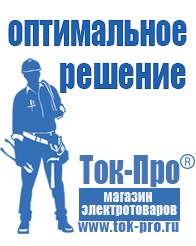 оптимальное решение

Ток-Про®

магазин электротоваров

www.tok-pro.ru